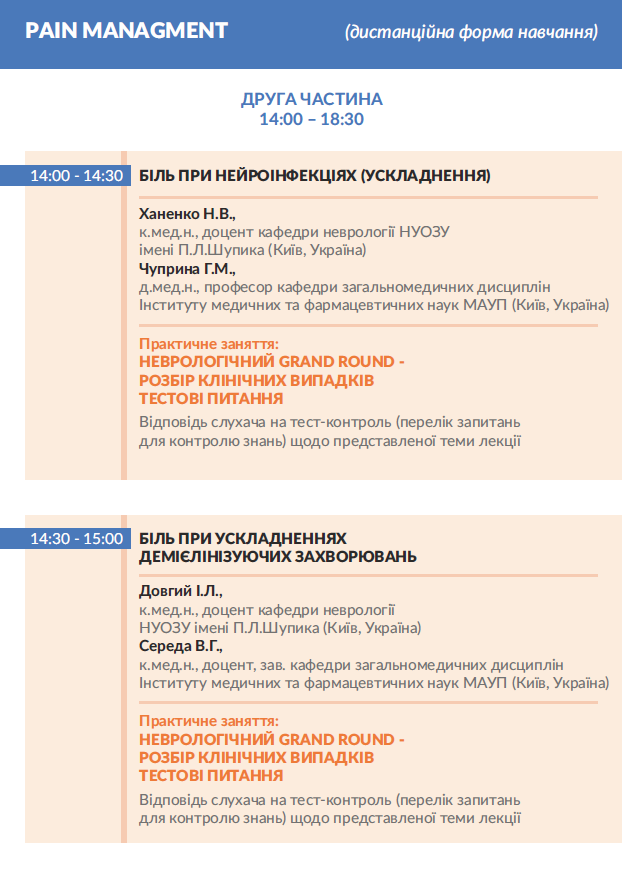 PAIN MANAGMENT (дистанційна форма навчання)

ДРУГА ЧАСТИНА
14:00 – 18:30

14:00 - 14:30 БІЛЬ ПРИ НЕЙРОІНФЕКЦІЯХ (УСКЛАДНЕННЯ)

Ханенко Н.В.,
к.мед.н., доцент кафедри неврології НУОЗУ імені П.Л.Шупика (Київ, Україна)
Чуприна Г.М.,
д.мед.н., професор кафедри загальномедичних дисциплін Інституту медичних та фармацевтичних наук МАУП (Київ, Україна)

Практичне заняття:
НЕВРОЛОГІЧНИЙ GRAND ROUND -
РОЗБІР КЛІНІЧНИХ ВИПАДКІВ
ТЕСТОВІ ПИТАННЯ
Відповідь слухача на тест-контроль (перелік запитань для контролю знань) щодо представленої теми лекції

14:30 - 15:00 БІЛЬ ПРИ УСКЛАДНЕННЯХ ДЕМІЄЛІНІЗУЮЧИХ ЗАХВОРЮВАНЬ

Довгий І.Л.,
к.мед.н., доцент кафедри неврології НУОЗУ імені П.Л.Шупика (Київ, Україна)
Середа В.Г.,
к.мед.н., доцент, зав. кафедри загальномедичних дисциплін Інституту медичних та фармацевтичних наук МАУП (Київ, Україна)

Практичне заняття:
НЕВРОЛОГІЧНИЙ GRAND ROUND -
РОЗБІР КЛІНІЧНИХ ВИПАДКІВ
ТЕСТОВІ ПИТАННЯ
Відповідь слухача на тест-контроль (перелік запитань для контролю знань) щодо представленої теми лекції